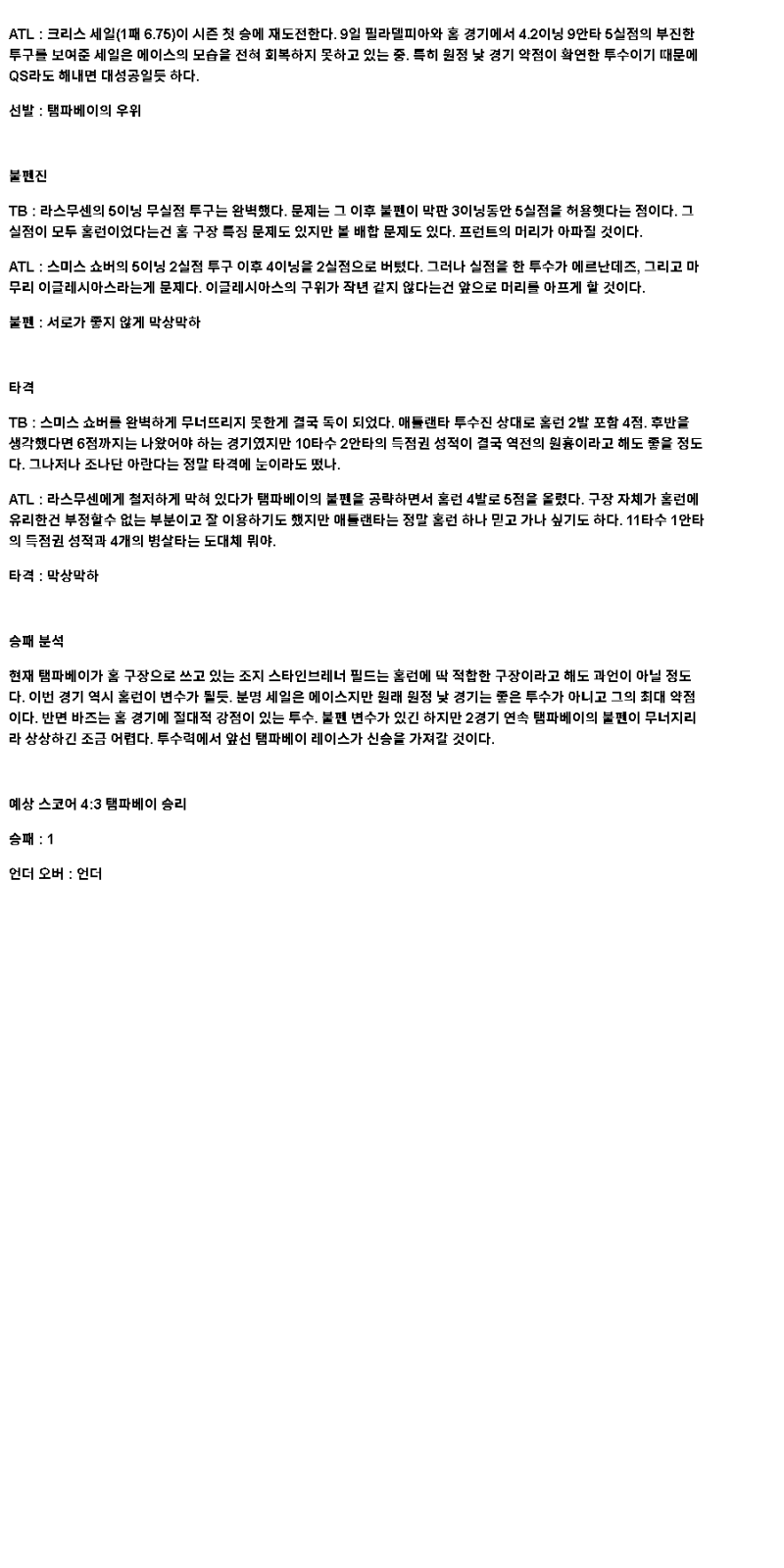 ATL : 크리스 세일(1패 6.75)이 시즌 첫 승에 재도전한다. 9일 필라델피아와 홈 경기에서 4.2이닝 9안타 5실점의 부진한 투구를 보여준 세일은 에이스의 모습을 전혀 회복하지 못하고 있는 중. 특히 원정 낮 경기 약점이 확연한 투수이기 때문에 QS라도 해내면 대성공일듯 하다.

선발 : 탬파베이의 우위

불펜진

TB : 라스무센의 5이닝 무실점 투구는 완벽했다. 문제는 그 이후 불펜이 막판 3이닝동안 5실점을 허용했다는 점이다. 그 실점이 모두 홈런이었다는건 홈 구장 특징 문제도 있지만 볼 배합 문제도 있다. 프런트의 머리가 아파질 것이다.

ATL : 스미스 쇼버의 5이닝 2실점 투구 이후 4이닝을 2실점으로 버텼다. 그러나 실점을 한 투수가 에르난데즈, 그리고 마무리 이글레시아스라는게 문제다. 이글레시아스의 구위가 작년 같지 않다는건 앞으로 머리를 아프게 할 것이다.

불펜 : 서로가 좋지 않게 막상막하

타격

TB : 스미스 쇼버를 완벽하게 무너뜨리지 못한게 결국 독이 되었다. 애틀랜타 투수진 상대로 홈런 2발 포함 4점. 후반을 생각했다면 6점까지는 나왔어야 하는 경기였지만 10타수 2안타의 득점권 성적이 결국 역전의 원흉이라고 해도 좋을 정도다. 그나저나 조나단 아란다는 정말 타격에 눈이라도 떴나.

ATL : 라스무센에게 철저하게 막혀 있다가 탬파베이의 불펜을 공략하면서 홈런 4발로 5점을 올렸다. 구장 자체가 홈런에 유리한건 부정할수 없는 부분이고 잘 이용하기도 했지만 애틀랜타는 정말 홈런 하나 믿고 가나 싶기도 하다. 11타수 1안타의 득점권 성적과 4개의 병살타는 도대체 뭐야.

타격 : 막상막하

승패 분석

현재 탬파베이가 홈 구장으로 쓰고 있는 조지 스타인브레너 필드는 홈런에 딱 적합한 구장이라고 해도 과언이 아닐 정도다. 이번 경기 역시 홈런이 변수가 될듯. 분명 세일은 에이스지만 원래 원정 낮 경기는 좋은 투수가 아니고 그의 최대 약점이다. 반면 바즈는 홈 경기에 절대적 강점이 있는 투수. 불펜 변수가 있긴 하지만 2경기 연속 탬파베이의 불펜이 무너지리라 상상하긴 조금 어렵다. 투수력에서 앞선 탬파베이 레이스가 신승을 가져갈 것이다.

예상 스코어 4:3 탬파베이 승리

승패 : 1

언더 오버 : 언더